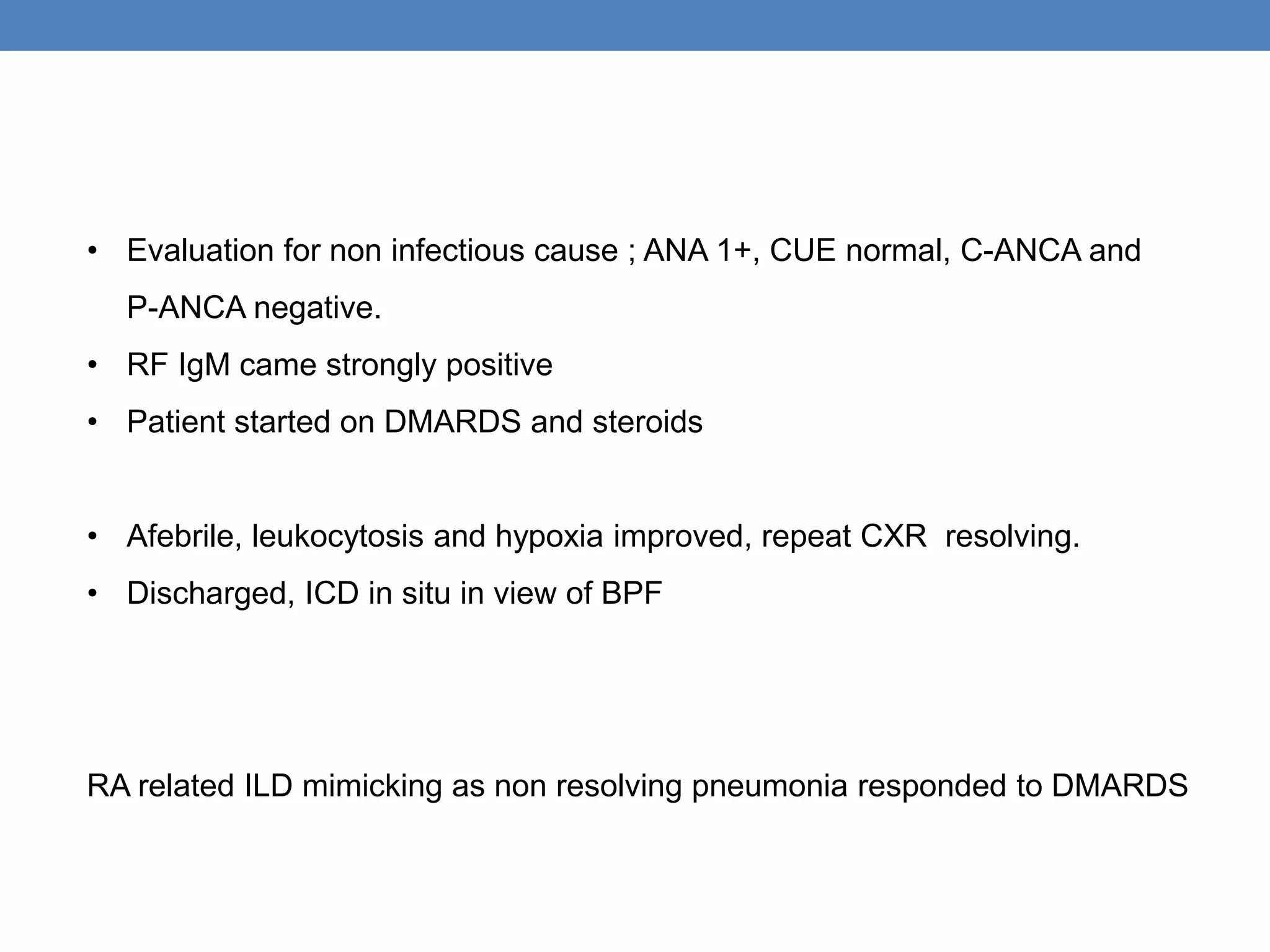 • Evaluation for non infectious cause ; ANA 1+, CUE normal, C-ANCA and P-ANCA negative.
• RF IgM came strongly positive
• Patient started on DMARDS and steroids

• Afebrile, leukocytosis and hypoxia improved, repeat CXR resolving.
• Discharged, ICD in situ in view of BPF

RA related ILD mimicking as non resolving pneumonia responded to DMARDS